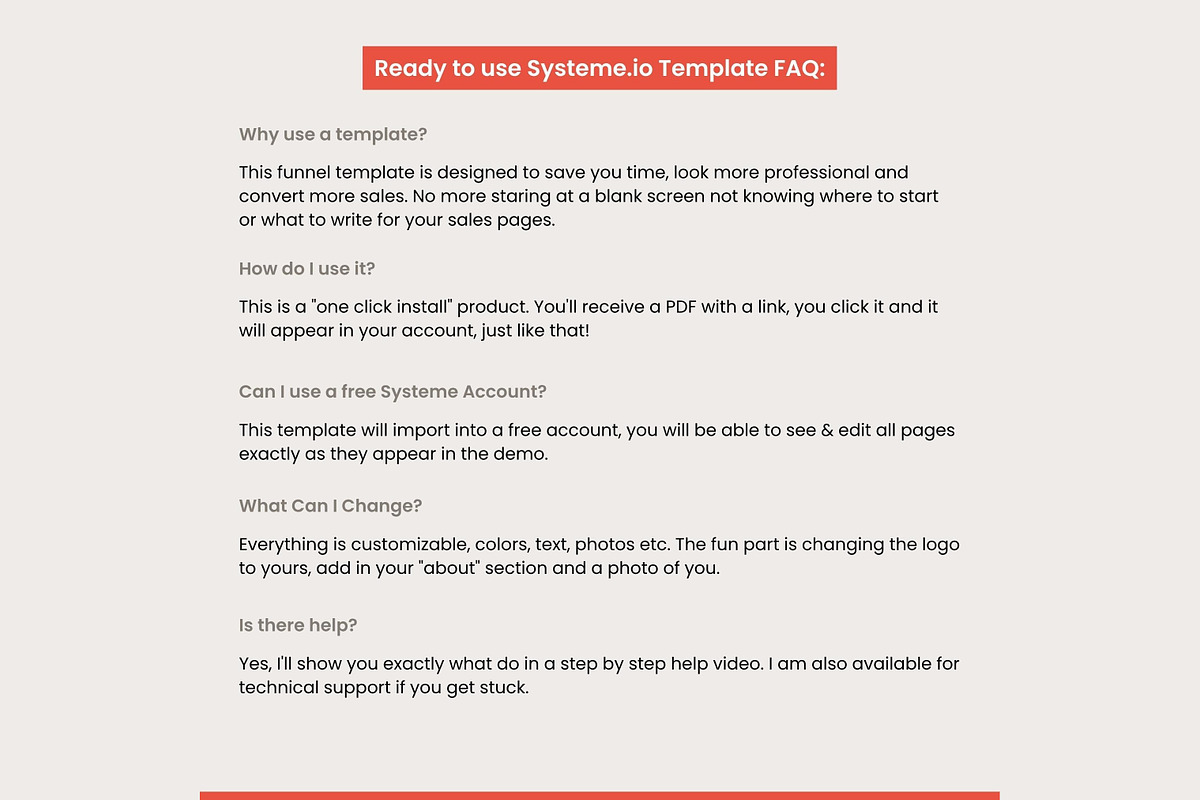 Ready to use Systeme.io Template FAQ:

Why use a template?

This funnel template is designed to save you time, look more professional and convert more sales. No more staring at a blank screen not knowing where to start or what to write for your sales pages.

How do I use it?

This is a "one click install" product. You'll receive a PDF with a link, you click it and it will appear in your account, just like that!

Can I use a free Systeme Account?

This template will import into a free account, you will be able to see & edit all pages exactly as they appear in the demo.

What Can I Change?

Everything is customizable, colors, text, photos etc. The fun part is changing the logo to yours, add in your "about" section and a photo of you.

Is there help?

Yes, I'll show you exactly what do in a step by step help video. I am also available for technical support if you get stuck.